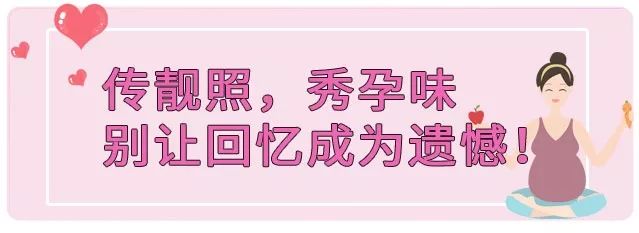 传靓照，秀孕味
别让回忆成为遗憾！